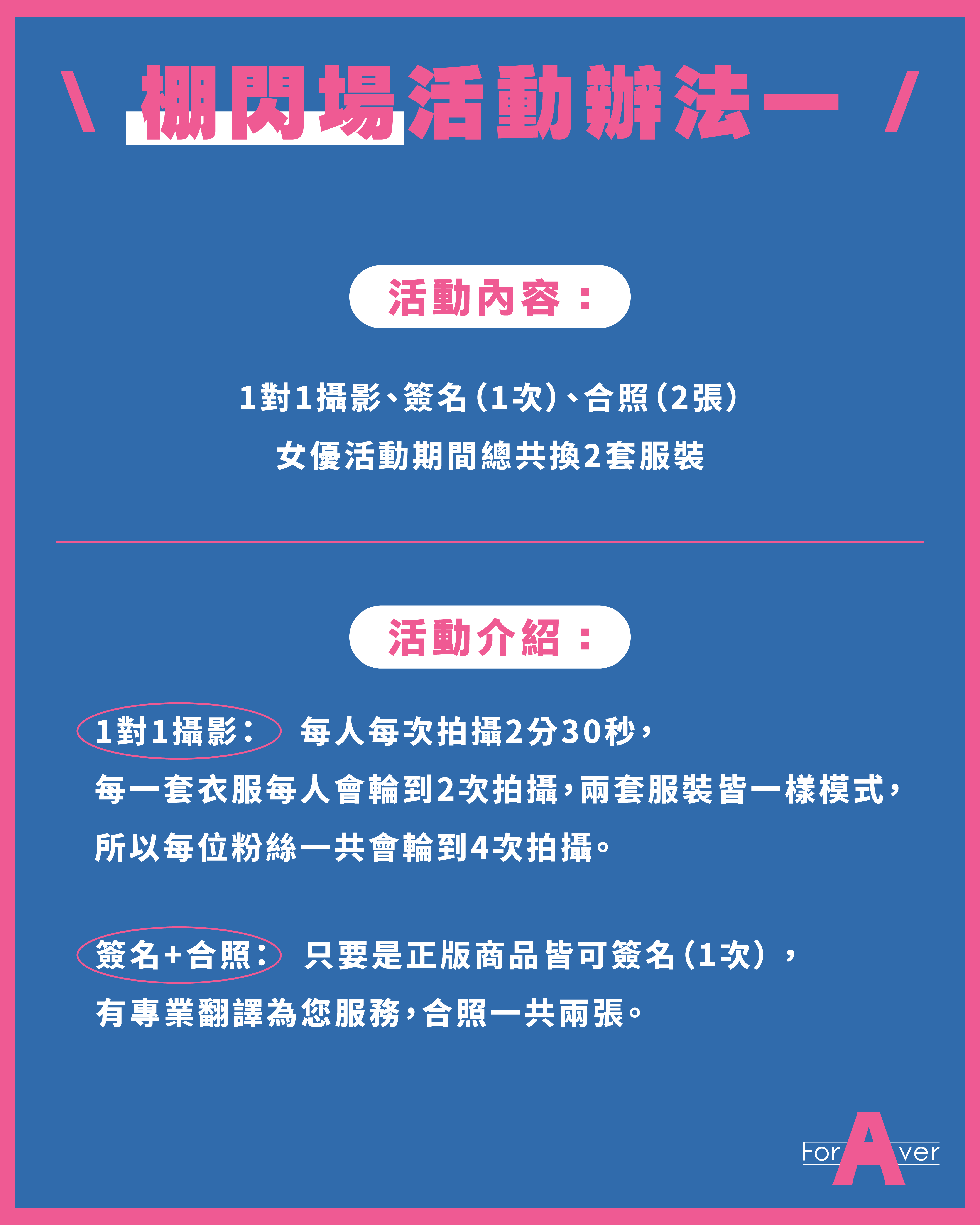 \ 棚閃場活動辦法一 /

活動內容：

1對1攝影、簽名（1次）、合照（2張）

女優活動期間總共換2套服裝

活動介紹：

1對1攝影： 每人每次拍攝2分30秒，每一套衣服每人會輪到2次拍攝，兩套服裝皆一樣模式，所以每位粉絲一共會輪到4次拍攝。

簽名+合照： 只要是正版商品皆可簽名（1次），有專業翻譯為您服務，合照一共兩張。

ForAver